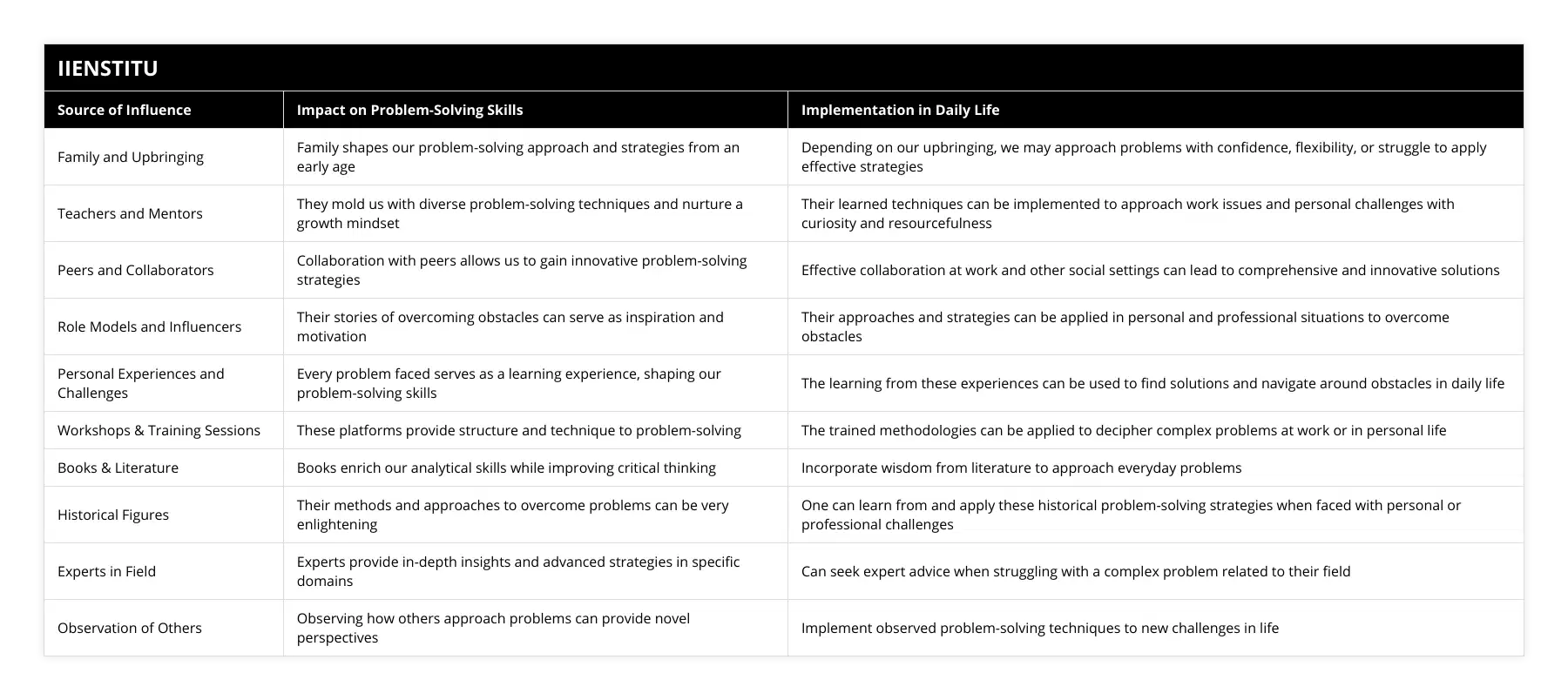 IIENSTITU

| Source of Influence | Impact on Problem-Solving Skills | Implementation in Daily Life |
|---|---|---|
| Family and Upbringing | Family shapes our problem-solving approach and strategies from an early age | Depending on our upbringing, we may approach problems with confidence, flexibility, or struggle to apply effective strategies |
| Teachers and Mentors | They mold us with diverse problem-solving techniques and nurture a growth mindset | Their learned techniques can be implemented to approach work issues and personal challenges with curiosity and resourcefulness |
| Peers and Collaborators | Collaboration with peers allows us to gain innovative problem-solving strategies | Effective collaboration at work and other social settings can lead to comprehensive and innovative solutions |
| Role Models and Influencers | Their stories of overcoming obstacles can serve as inspiration and motivation | Their approaches and strategies can be applied in personal and professional situations to overcome obstacles |
| Personal Experiences and Challenges | Every problem faced serves as a learning experience, shaping our problem-solving skills | The learning from these experiences can be used to find solutions and navigate around obstacles in daily life |
| Workshops & Training Sessions | These platforms provide structure and technique to problem-solving | The trained methodologies can be applied to decipher complex problems at work or in personal life |
| Books & Literature | Books enrich our analytical skills while improving critical thinking | Incorporate wisdom from literature to approach everyday problems |
| Historical Figures | Their methods and approaches to overcome problems can be very enlightening | One can learn from and apply these historical problem-solving strategies when faced with personal or professional challenges |
| Experts in Field | Experts provide in-depth insights and advanced strategies in specific domains | Can seek expert advice when struggling with a complex problem related to their field |
| Observation of Others | Observing how others approach problems can provide novel perspectives | Implement observed problem-solving techniques to new challenges in life |